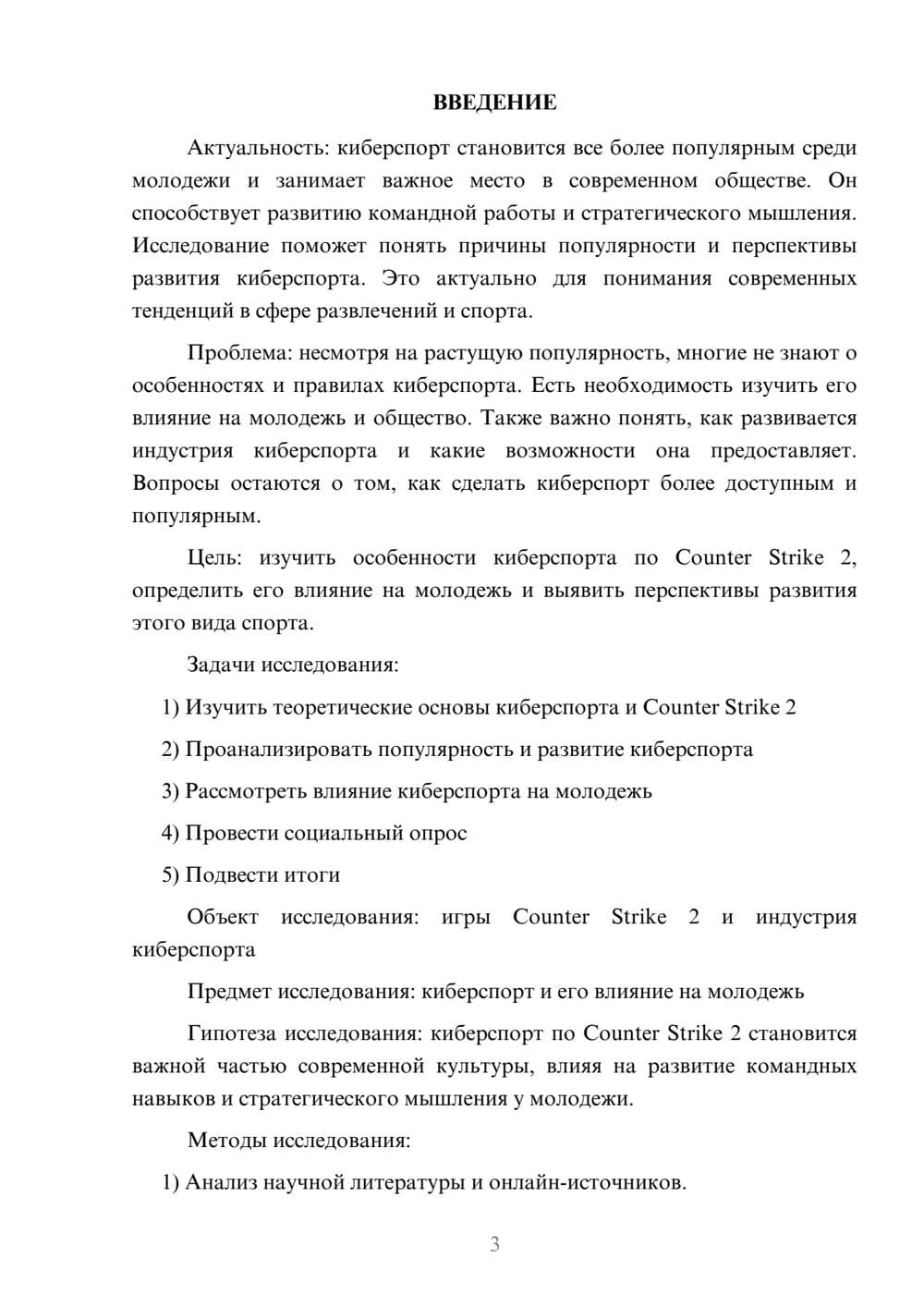 ВВЕДЕНИЕ

Актуальность: киберспорт становится все более популярным среди молодежи и занимает важное место в современном обществе. Он способствует развитию командной работы и стратегического мышления. Исследование поможет понять причины популярности и перспективы развития киберспорта. Это актуально для понимания современных тенденций в сфере развлечений и спорта.

Проблема: несмотря на растущую популярность, многие не знают о особенностях и правилах киберспорта. Есть необходимость изучить его влияние на молодежь и общество. Также важно понять, как развивается индустрия киберспорта и какие возможности она предоставляет. Вопросы остаются о том, как сделать киберспорт более доступным и популярным.

Цель: изучить особенности киберспорта по Counter Strike 2, определить его влияние на молодежь и выявить перспективы развития этого вида спорта.

Задачи исследования:

1) Изучить теоретические основы киберспорта и Counter Strike 2

2) Проанализировать популярность и развитие киберспорта

3) Рассмотреть влияние киберспорта на молодежь

4) Провести социальный опрос

5) Подвести итоги

Объект исследования: игры Counter Strike 2 и индустрия киберспорта

Предмет исследования: киберспорт и его влияние на молодежь

Гипотеза исследования: киберспорт по Counter Strike 2 становится важной частью современной культуры, влияя на развитие командных навыков и стратегического мышления у молодежи.

Методы исследования:

1) Анализ научной литературы и онлайн-источников.

3